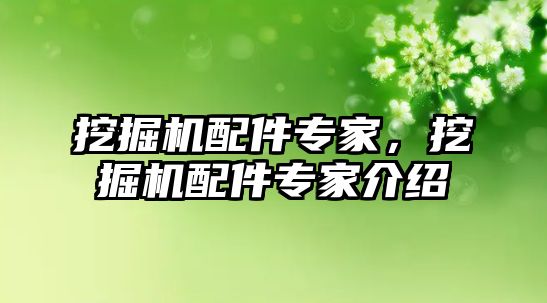 挖掘机配件专家，挖掘机配件专家介绍